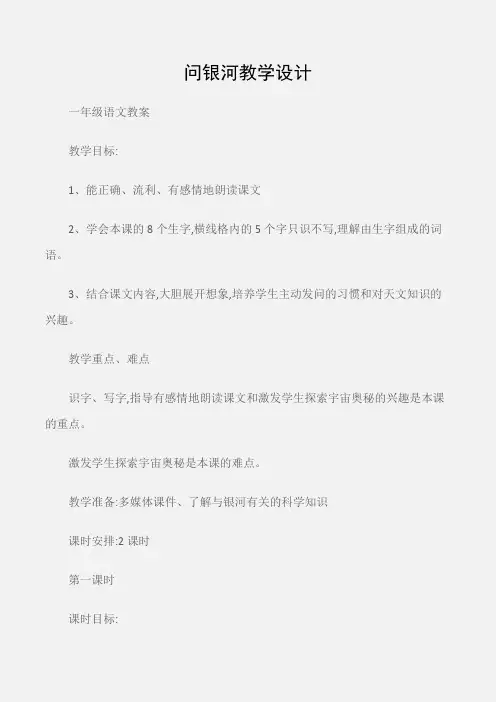 问银河教学设计

一年级语文教案

教学目标:

1、能正确、流利、有感情地朗读课文

2、学会本课的 8 个生字,横线格内的 5 个字只识不写,理解由生字组成的词语。

3、结合课文内容,大胆展开想象,培养学生主动发问的习惯和对天文知识的兴趣。

教学重点、难点

识字、写字,指导有感情地朗读课文和激发学生探索宇宙奥秘的兴趣是本课的重点。

激发学生探索宇宙奥秘是本课的难点。

教学准备:多媒体课件、了解与银河有关的科学知识

课时安排:2 课时

第一课时

课时目标: